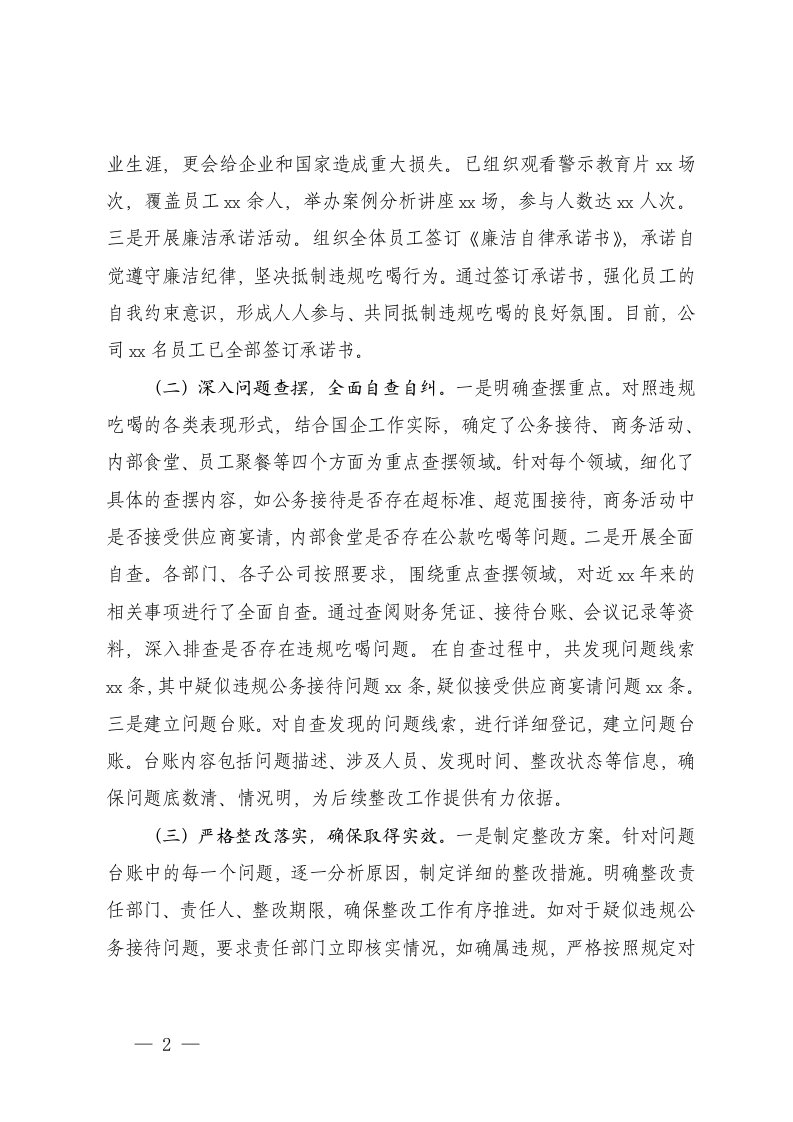 业生涯，更会给企业和国家造成重大损失。已组织观看警示教育片 xx 场次，覆盖员工 xx 余人，举办案例分析讲座 xx 场，参与人数达 xx 人次。三是开展廉洁承诺活动。组织全体员工签订《廉洁自律承诺书》，承诺自觉遵守廉洁纪律，坚决抵制违规吃喝行为。通过签订承诺书，强化员工的自我约束意识，形成人人参与、共同抵制违规吃喝的良好氛围。目前，公司 xx 名员工已全部签订承诺书。

（二）深入问题查摆，全面自查自纠。一是明确查摆重点。对照违规吃喝的各类表现形式，结合国企工作实际，确定了公务接待、商务活动、内部食堂、员工聚餐等四个方面为重点查摆领域。针对每个领域，细化了具体的查摆内容，如公务接待是否存在超标准、超范围接待，商务活动中是否接受供应商宴请，内部食堂是否存在公款吃喝等问题。二是开展全面自查。各部门、各子公司按照要求，围绕重点查摆领域，对近 xx 年来的相关事项进行了全面自查。通过查阅财务凭证、接待台账、会议记录等资料，深入排查是否存在违规吃喝问题。在自查过程中，共发现问题线索 xx 条，其中疑似违规公务接待问题 xx 条，疑似接受供应商宴请问题 xx 条。三是建立问题台账。对自查发现的问题线索，进行详细登记，建立问题台账。台账内容包括问题描述、涉及人员、发现时间、整改状态等信息，确保问题底数清、情况明，为后续整改工作提供有力依据。

（三）严格整改落实，确保取得实效。一是制定整改方案。针对问题台账中的每一个问题，逐一分析原因，制定详细的整改措施。明确整改责任部门、责任人、整改期限，确保整改工作有序推进。如对于疑似违规公务接待问题，要求责任部门立即核实情况，如确属违规，严格按照规定对

— 2 —